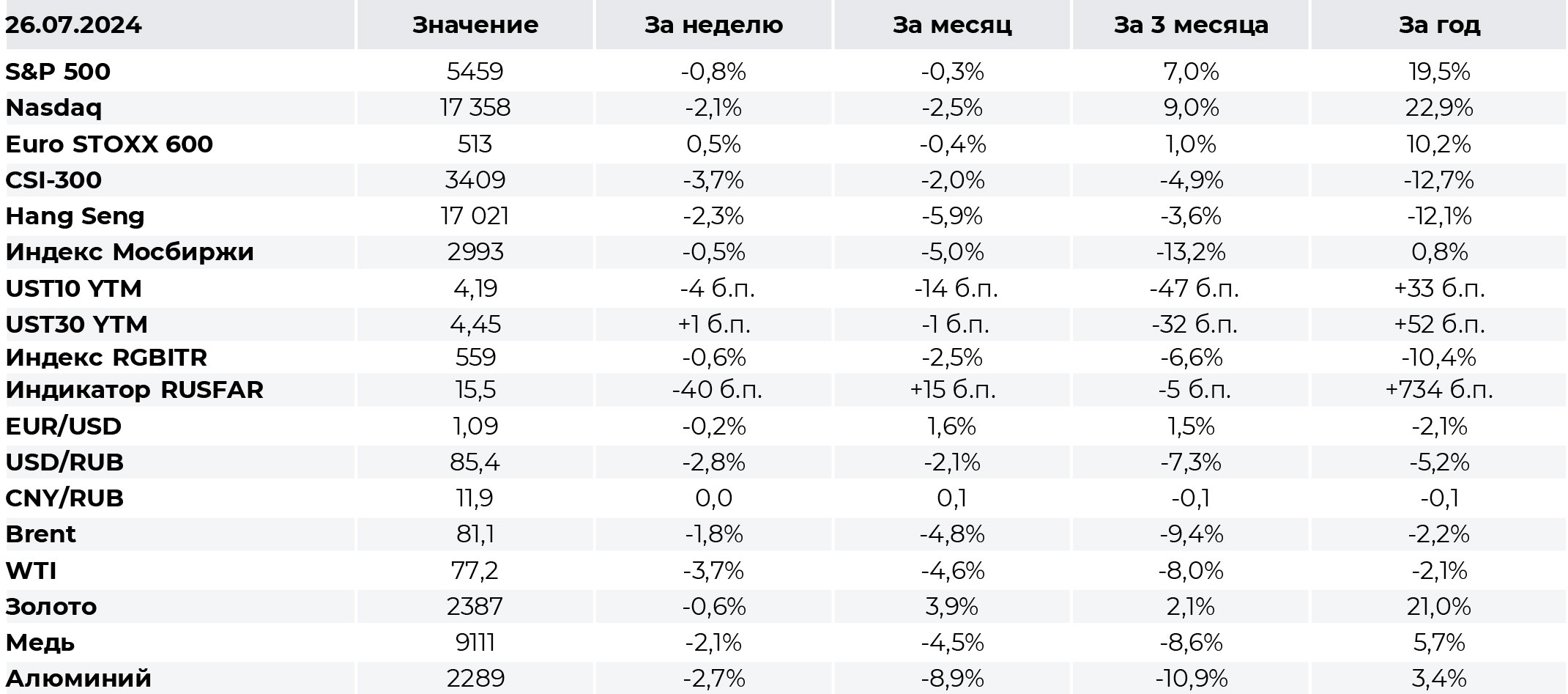 | 26.07.2024 | Значение | За неделю | За месяц | За 3 месяца | За год |
|---|---|---|---|---|---|
| S&P 500 | 5459 | -0,8% | -0,3% | 7,0% | 19,5% |
| Nasdaq | 17 358 | -2,1% | -2,5% | 9,0% | 22,9% |
| Euro STOXX 600 | 513 | 0,5% | -0,4% | 1,0% | 10,2% |
| CSI-300 | 3409 | -3,7% | -2,0% | -4,9% | -12,7% |
| Hang Seng | 17 021 | -2,3% | -5,9% | -3,6% | -12,1% |
| Индекс Мосбиржи | 2993 | -0,5% | -5,0% | -13,2% | 0,8% |
| UST10 YTM | 4,19 | -4 б.п. | -14 б.п. | -47 б.п. | +33 б.п. |
| UST30 YTM | 4,45 | +1 б.п. | -1 б.п. | -32 б.п. | +52 б.п. |
| Индекс RGBITR | 559 | -0,6% | -2,5% | -6,6% | -10,4% |
| Индикатор RUSFAR | 15,5 | -40 б.п. | +15 б.п. | -5 б.п. | +734 б.п. |
| EUR/USD | 1,09 | -0,2% | 1,6% | 1,5% | -2,1% |
| USD/RUB | 85,4 | -2,8% | -2,1% | -7,3% | -5,2% |
| CNY/RUB | 11,9 | 0,0 | 0,1 | -0,1 | -0,1 |
| Brent | 81,1 | -1,8% | -4,8% | -9,4% | -2,2% |
| WTI | 77,2 | -3,7% | -4,6% | -8,0% | -2,1% |
| Золото | 2387 | -0,6% | 3,9% | 2,1% | 21,0% |
| Медь | 9111 | -2,1% | -4,5% | -8,6% | 5,7% |
| Алюминий | 2289 | -2,7% | -8,9% | -10,9% | 3,4% |